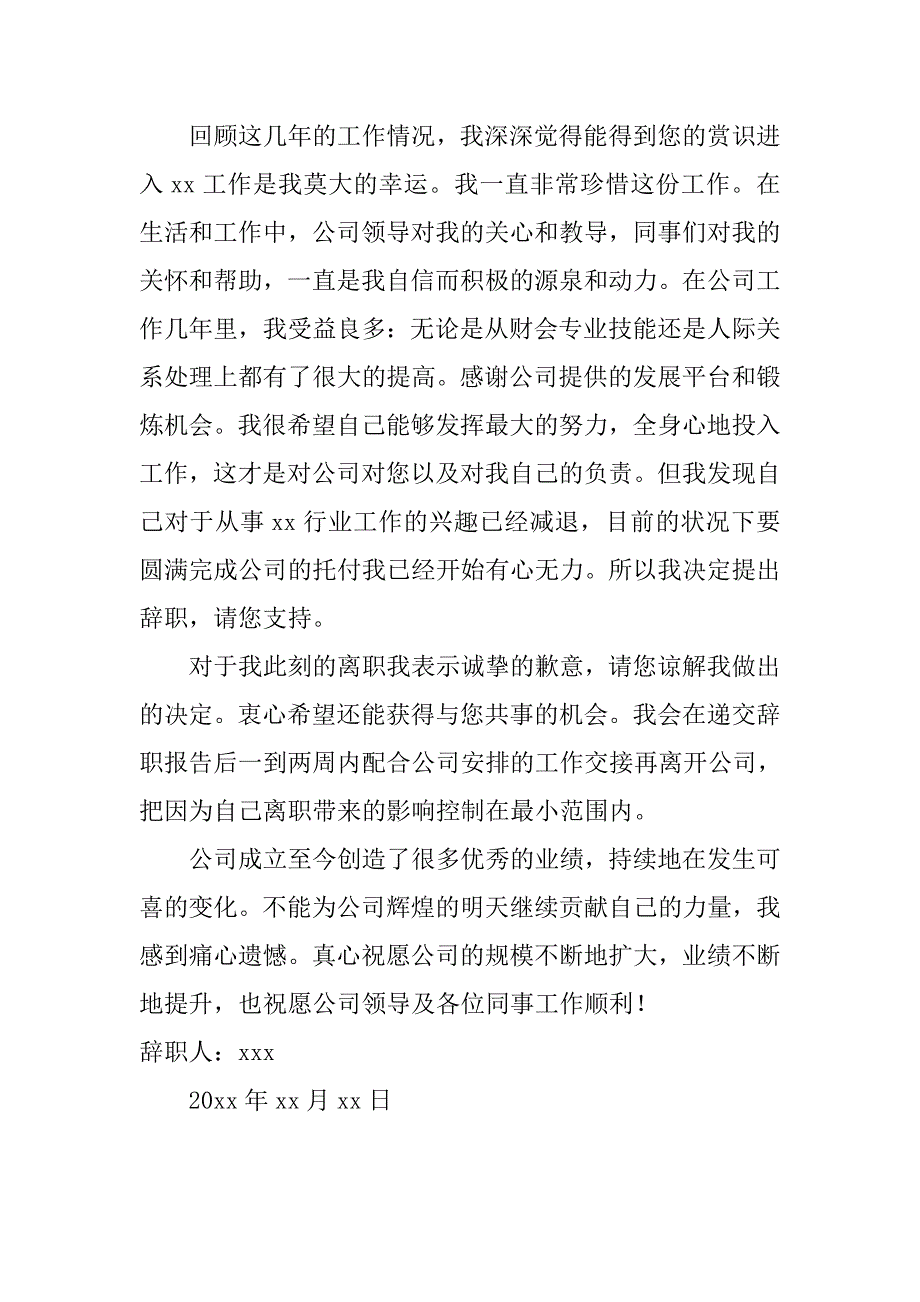 回顾这几年的工作情况，我深深觉得能得到您的赏识进入 xx 工作是我莫大的幸运。我一直非常珍惜这份工作。在生活和工作中，公司领导对我的关心和教导，同事们对我的关怀和帮助，一直是我自信而积极的源泉和动力。在公司工作几年里，我受益良多：无论是从财会专业技能还是人际关系处理上都有了很大的提高。感谢公司提供的发展平台和锻炼机会。我很希望自己能够发挥最大的努力，全身心地投入工作，这才是对公司对您以及对我自己的负责。但我发现自己对于从事 xx 行业工作的兴趣已经减退，目前的状况下要圆满完成公司的托付我已经开始有心无力。所以我决定提出辞职，请您支持。

对于我此刻的离职我表示诚挚的歉意，请您谅解我做出的决定。衷心希望还能获得与您共事的机会。我会在递交辞职报告后一到两周内配合公司安排的工作交接再离开公司，把因为自己离职带来的影响控制在最小范围内。

公司成立至今创造了很多优秀的业绩，持续地在发生可喜的变化。不能为公司辉煌的明天继续贡献自己的力量，我感到痛心遗憾。真心祝愿公司的规模不断地扩大，业绩不断地提升，也祝愿公司领导及各位同事工作顺利！

辞职人：xxx

20xx 年 xx 月 xx 日